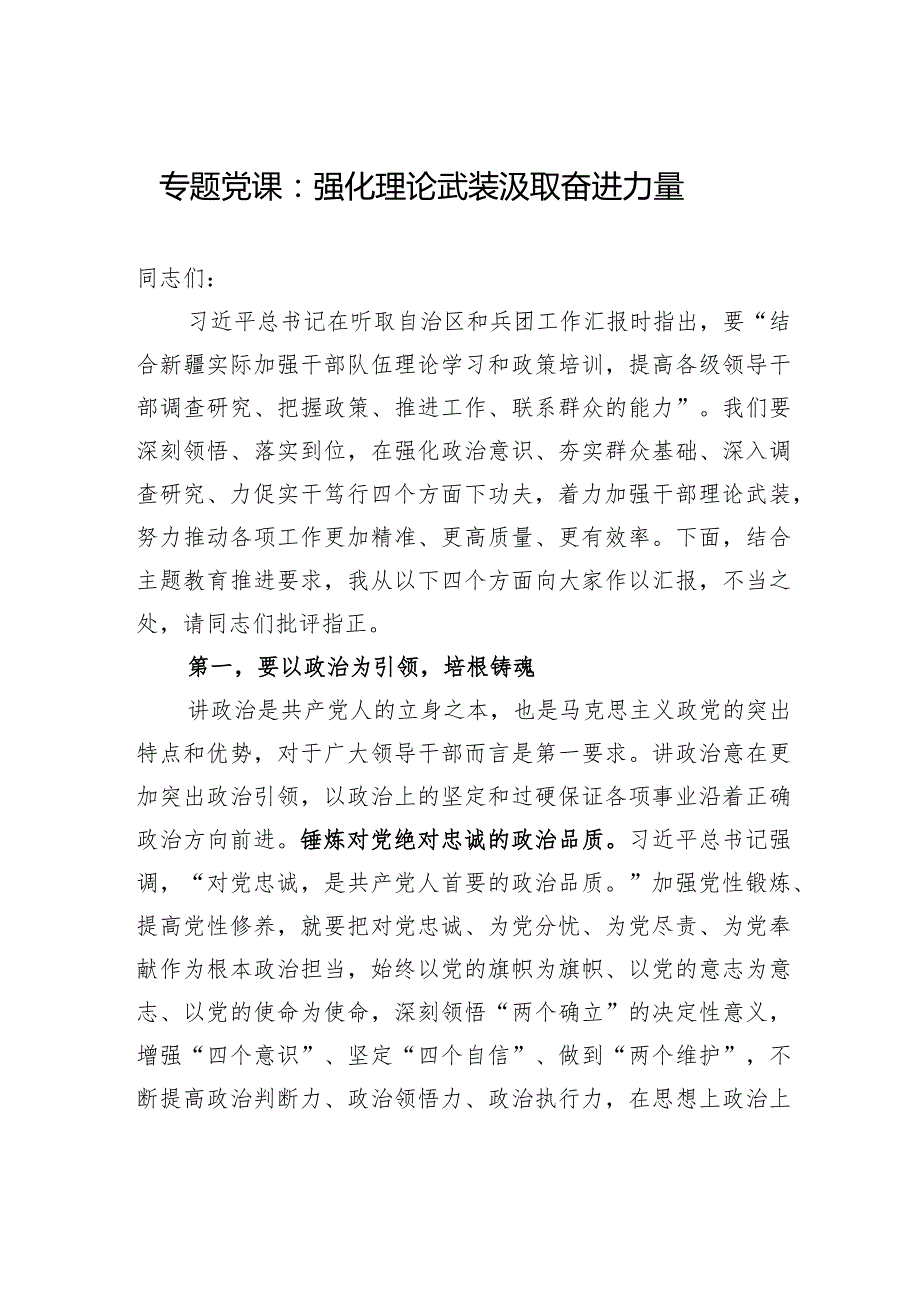 专题党课：强化理论武装汲取奋进力量

同志们：

习近平总书记在听取自治区和兵团工作汇报时指出，要“结合新疆实际加强干部队伍理论学习和政策培训，提高各级领导干部调查研究、把握政策、推进工作、联系群众的能力”。我们要深刻领悟、落实到位，在强化政治意识、夯实群众基础、深入调查研究、力促实干笃行四个方面下功夫，着力加强干部理论武装，努力推动各项工作更加精准、更高质量、更有效率。下面，结合主题教育推进要求，我从以下四个方面向大家作以汇报，不当之处，请同志们批评指正。

第一，要以政治为引领，培根铸魂

讲政治是共产党人的立身之本，也是马克思主义政党的突出特点和优势，对于广大领导干部而言是第一要求。讲政治意在更加突出政治引领，以政治上的坚定和过硬保证各项事业沿着正确政治方向前进。锤炼对党绝对忠诚的政治品质。习近平总书记强调，“对党忠诚，是共产党人首要的政治品质。”加强党性锻炼、提高党性修养，就要把对党忠诚、为党分忧、为党尽责、为党奉献作为根本政治担当，始终以党的旗帜为旗帜、以党的意志为意志、以党的使命为使命，深刻领悟“两个确立”的决定性意义，增强“四个意识”、坚定“四个自信”、做到“两个维护”，不断提高政治判断力、政治领悟力、政治执行力，在思想上政治上